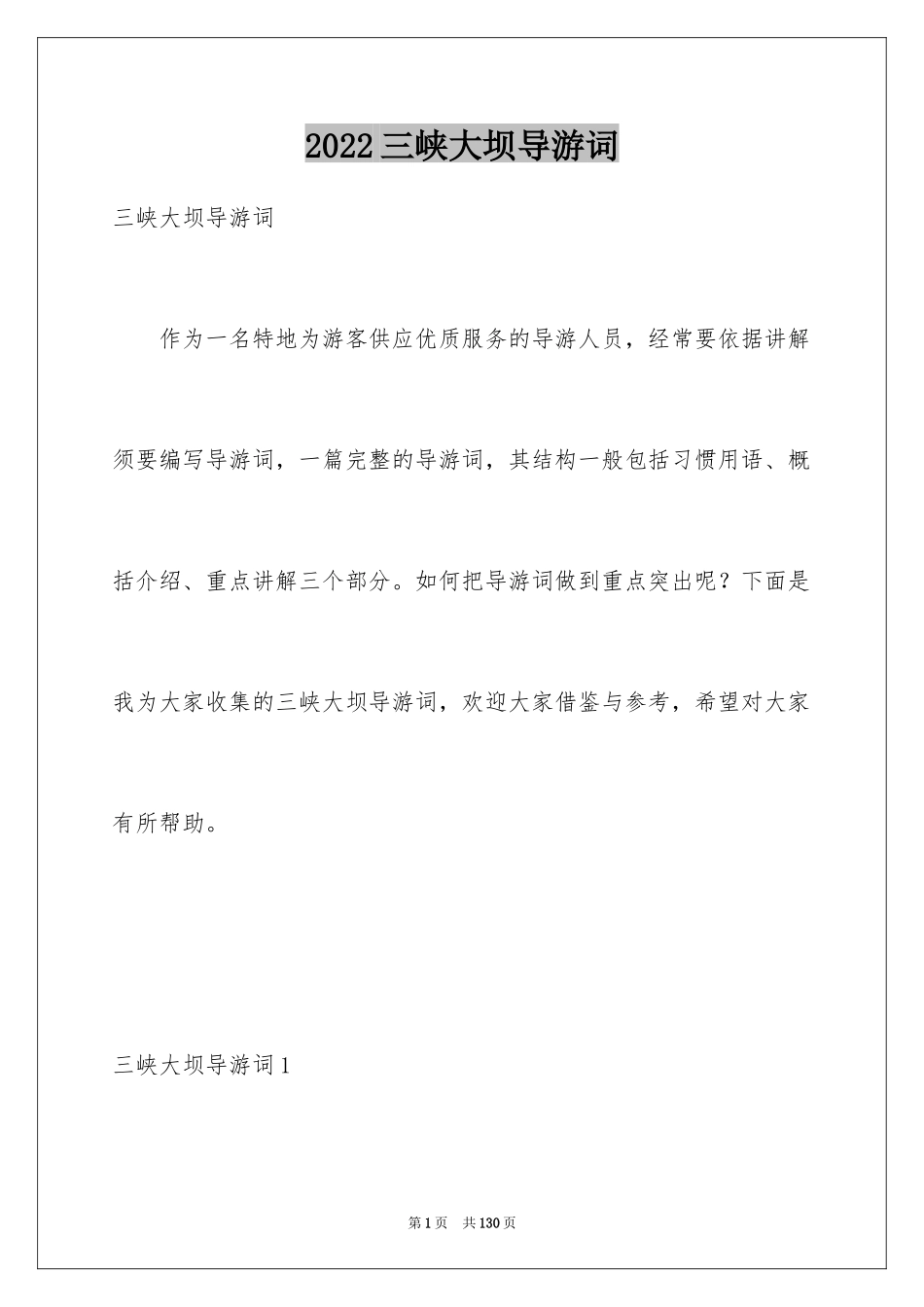 2022三峡大坝导游词

三峡大坝导游词

作为一名特地为游客供应优质服务的导游人员，经常要依据讲解须要编写导游词，一篇完整的导游词，其结构一般包括习惯用语、概括介绍、重点讲解三个部分。如何把导游词做到重点突出呢？下面是我为大家收集的三峡大坝导游词，欢迎大家借鉴与参考，希望对大家有所帮助。

三峡大坝导游词1

第1页 共130页